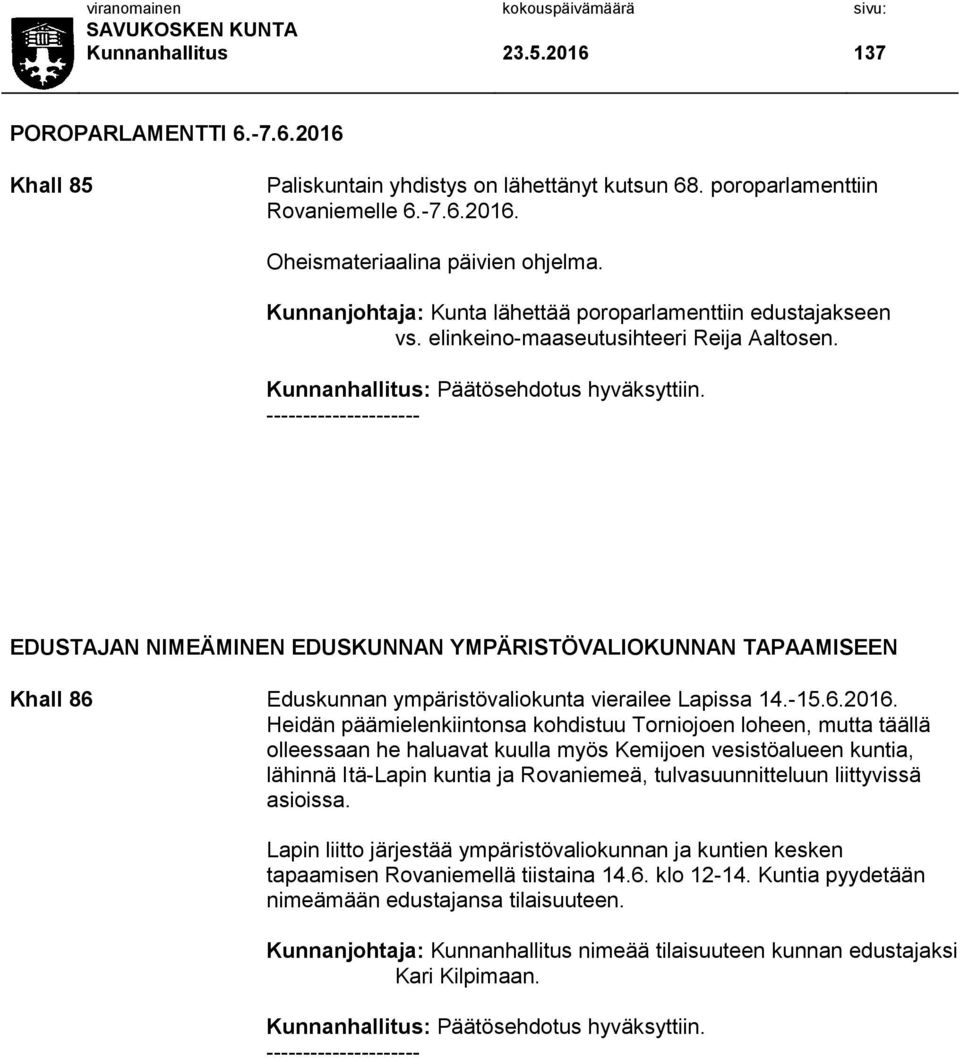 viranomainen kokouspäivämäärä sivu:
SAVUKOSKEN KUNTA
Kunnanhallitus 23.5.2016 137

POROPARLAMENTTI 6.-7.6.2016

Khall 85

Paliskuntain yhdistys on lähettänyt kutsun 68. poroparlamenttiin Rovaniemelle 6.-7.6.2016.

Oheismateriaalina päivien ohjelma.

Kunnanjohtaja: Kunta lähettää poroparlamenttiin edustajakseen vs. elinkeino-maaseutusihteeri Reija Aaltosen.

Kunnanhallitus: Päätösehdotus hyväksyttiin.
---------------------

EDUSTAJAN NIMEÄMINEN EDUSKUNNAN YMPÄRISTÖVALIOKUNNAN TAPAAMISEEN

Khall 86

Eduskunnan ympäristövaliokunta vierailee Lapissa 14.-15.6.2016. Heidän päämielenkiintonsa kohdistuu Torniojoen loheen, mutta täällä olleessaan he haluavat kuulla myös Kemijoen vesistöalueen kuntia, lähinnä Itä-Lapin kuntia ja Rovaniemeä, tulvasuunnitteluun liittyvissä asioissa.

Lapin liitto järjestää ympäristövaliokunnan ja kuntien kesken tapaamisen Rovaniemellä tiistaina 14.6. klo 12-14. Kuntia pyydetään nimeämään edustajansa tilaisuuteen.

Kunnanjohtaja: Kunnanhallitus nimeää tilaisuuteen kunnan edustajaksi Kari Kilpimaan.

Kunnanhallitus: Päätösehdotus hyväksyttiin.
---------------------